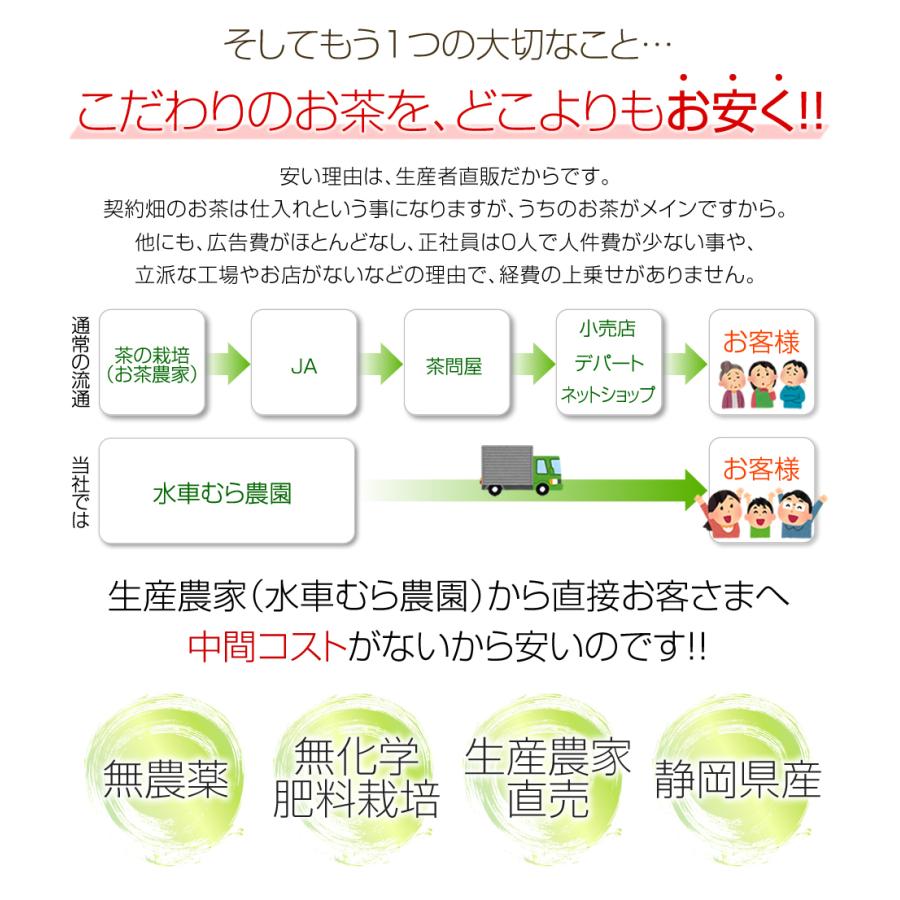 そしてもう1つの大切なこと…

こだわりのお茶を、どこよりもお安く!!

安い理由は、生産者直販だからです。
契約畑のお茶は仕入れという事になりますが、うちのお茶がメインですから。
他にも、広告費がほとんどなし、正社員は0人で人件費が少ない事や、
立派な工場やお店がないなどの理由で、経費の上乗せがありません。

通常の流通

茶の栽培（お茶農家）

JA

茶問屋

小売店
デパート
ネットショップ

お客様

当社では

水車むら農園

お客様

生産農家（水車むら農園）から直接お客さまへ
中間コストがないから安いのです!!

無農薬

無化学肥料栽培

生産農家直売

静岡県産